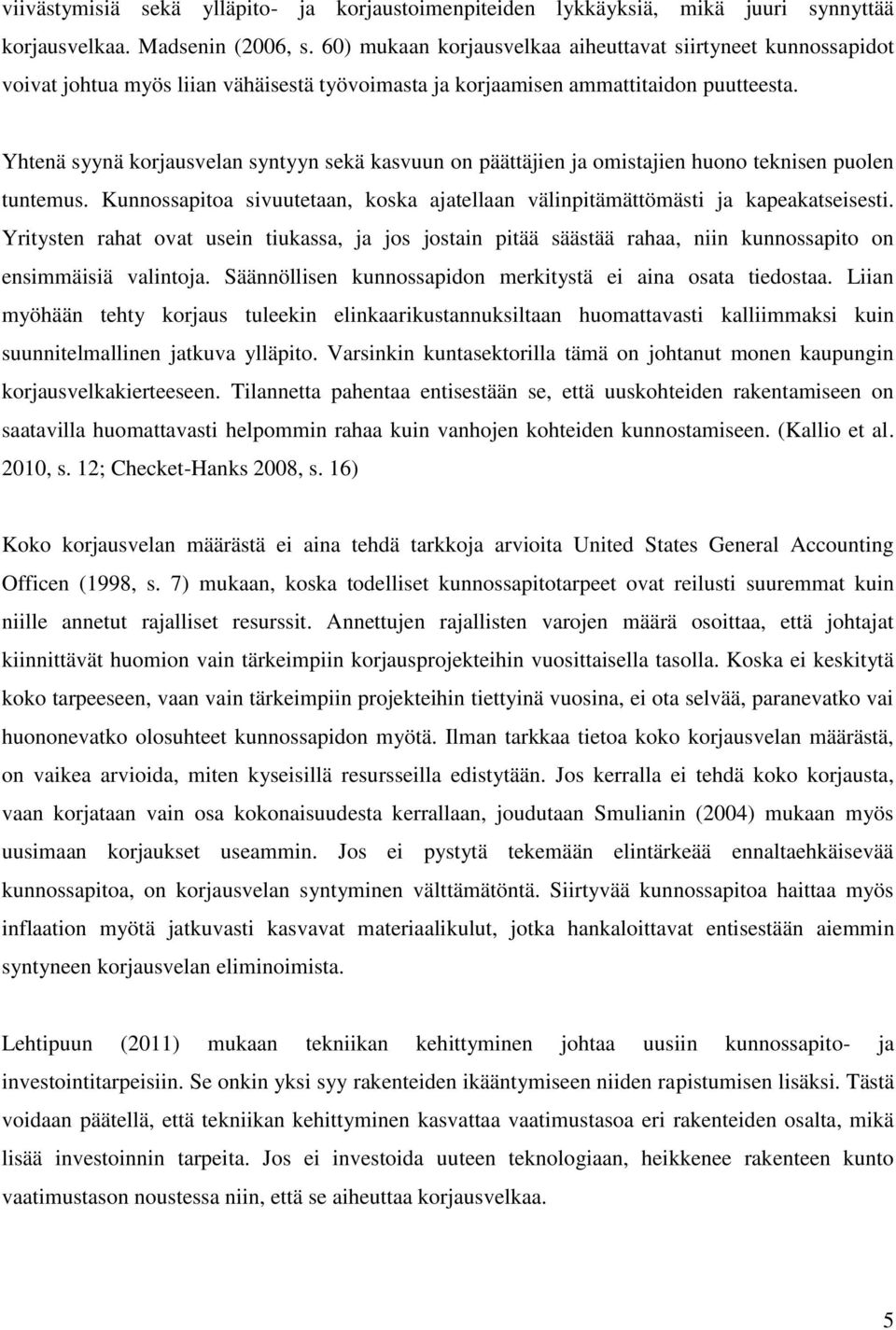 viivästymisiä sekä ylläpito- ja korjaustoimenpiteiden lykkäyksiä, mikä juuri synnyttää korjausvelkaa. Madsenin (2006, s. 60) mukaan korjausvelkaa aiheuttavat siirtyneet kunnossapidot voivat johtua myös liian vähäisestä työvoimasta ja korjaamisen ammattitaidon puutteesta.

Yhtenä syynä korjausvelan syntyyn sekä kasvuun on päättäjien ja omistajien huono teknisen puolen tuntemus. Kunnossapitoa sivuutetaan, koska ajatellaan välinpitämättömästi ja kapeakatseisesti. Yritysten rahat ovat usein tiukassa, ja jos jostain pitää säästää rahaa, niin kunnossapito on ensimmäisiä valintoja. Säännöllisen kunnossapidon merkitystä ei aina osata tiedostaa. Liian myöhään tehty korjaus tuleekin elinkaarikustannuksiltaan huomattavasti kalliimmaksi kuin suunnitelmallinen jatkuva ylläpito. Varsinkin kuntasektorilla tämä on johtanut monen kaupungin korjausvelkakierteeseen. Tilannetta pahentaa entisestään se, että uuskohteiden rakentamiseen on saatavilla huomattavasti helpommin rahaa kuin vanhojen kohteiden kunnostamiseen. (Kallio et al. 2010, s. 12; Checket-Hanks 2008, s. 16)

Koko korjausvelan määrästä ei aina tehdä tarkkoja arvioita United States General Accounting Officen (1998, s. 7) mukaan, koska todelliset kunnossapitotarpeet ovat reilusti suuremmat kuin niille annetut rajalliset resurssit. Annettujen rajallisten varojen määrä osoittaa, että johtajat kiinnittävät huomion vain tärkeimpiin korjausprojekteihin vuosittaisella tasolla. Koska ei keskitytä koko tarpeeseen, vaan vain tärkeimpiin projekteihin tiettyinä vuosina, ei ota selvää, paranevatko vai huononevatko olosuhteet kunnossapidon myötä. Ilman tarkkaa tietoa koko korjausvelan määrästä, on vaikea arvioida, miten kyseisillä resursseilla edistytään. Jos kerralla ei tehdä koko korjausta, vaan korjataan vain osa kokonaisuudesta kerrallaan, joudutaan Smulianin (2004) mukaan myös uusimaan korjaukset useammin. Jos ei pystytä tekemään elintärkeää ennaltaehkäisevää kunnossapitoa, on korjausvelan syntyminen välttämätöntä. Siirtyvää kunnossapitoa haittaa myös inflaation myötä jatkuvasti kasvavat materiaalikulut, jotka hankaloittavat entisestään aiemmin syntyneen korjausvelan eliminoimista.

Lehtipuun (2011) mukaan tekniikan kehittyminen johtaa uusiin kunnossapito- ja investointitarpeisiin. Se onkin yksi syy rakenteiden ikääntymiseen niiden rapistumisen lisäksi. Tästä voidaan päätellä, että tekniikan kehittyminen kasvattaa vaatimustasoa eri rakenteiden osalta, mikä lisää investoinnin tarpeita. Jos ei investoida uuteen teknologiaan, heikkenee rakenteen kunto vaatimustason noustessa niin, että se aiheuttaa korjausvelkaa.

5